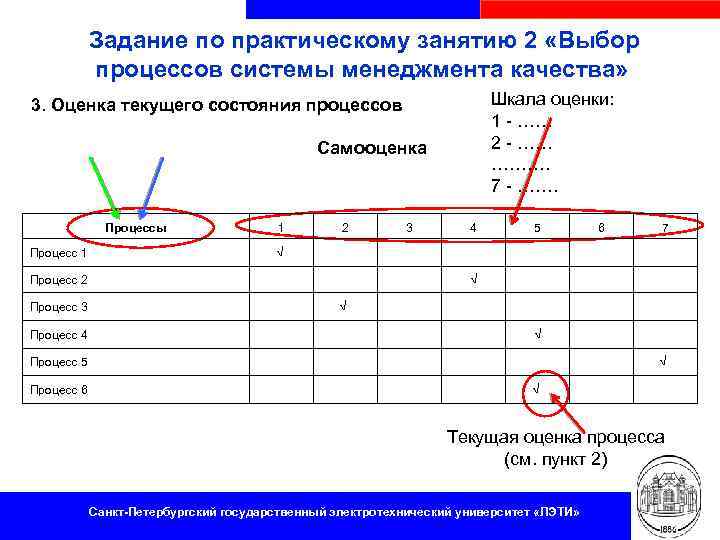 Задание по практическому занятию 2 «Выбор процессов системы менеджмента качества»

3. Оценка текущего состояния процессов

Шкала оценки:
1 - ……
2 - ……
……….
7 - …….

Самооценка

| Процессы | 1 | 2 | 3 | 4 | 5 | 6 | 7 |
|---|---|---|---|---|---|---|---|
| Процесс 1 | √ | | | | | | |
| Процесс 2 | | | | √ | | | |
| Процесс 3 | | √ | | | | | |
| Процесс 4 | | | | | √ | | |
| Процесс 5 | | | | | | | √ |
| Процесс 6 | | | | | √ | | |

Текущая оценка процесса (см. пункт 2)

Санкт-Петербургский государственный электротехнический университет «ЛЭТИ»

1886